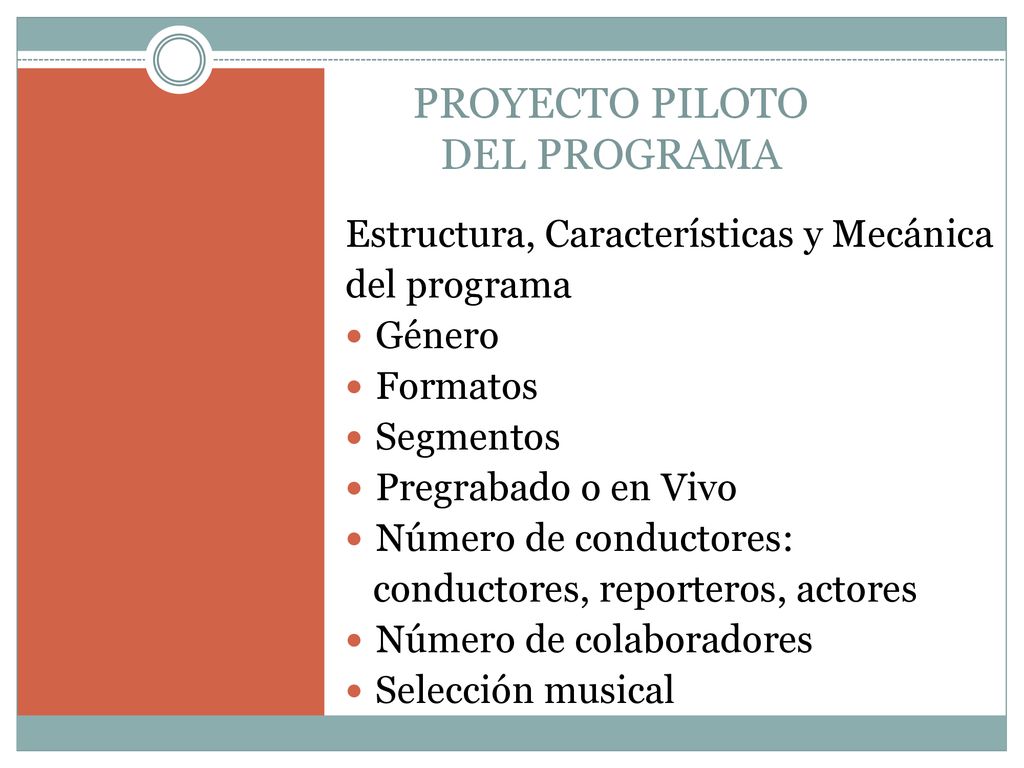 PROYECTO PILOTO
DEL PROGRAMA

Estructura, Características y Mecánica del programa

- Género
- Formatos
- Segmentos
- Pregrabado o en Vivo
- Número de conductores: conductores, reporteros, actores
- Número de colaboradores
- Selección musical